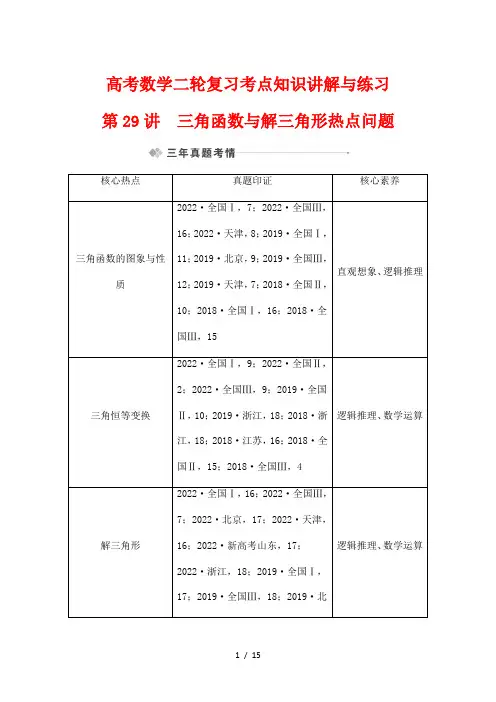 高考数学二轮复习考点知识讲解与练习

第 29 讲　三角函数与解三角形热点问题

三年真题考情

| 核心热点 | 真题印证 | 核心素养 |
|---|---|---|
| 三角函数的图象与性质 | 2022·全国Ⅰ，7；2022·全国Ⅲ，16；2022·天津，8；2019·全国Ⅰ，11；2019·北京，9；2019·全国Ⅲ，12；2019·天津，7；2018·全国Ⅱ，10；2018·全国Ⅰ，16；2018·全国Ⅲ，15 | 直观想象、逻辑推理 |
| 三角恒等变换 | 2022·全国Ⅰ，9；2022·全国Ⅱ，2；2022·全国Ⅲ，9；2019·全国Ⅱ，10；2019·浙江，18；2018·浙江，18；2018·江苏，16；2018·全国Ⅱ，15；2018·全国Ⅲ，4 | 逻辑推理、数学运算 |
| 解三角形 | 2022·全国Ⅰ，16；2022·全国Ⅲ，7；2022·北京，17；2022·天津，16；2022·新高考山东，17；2022·浙江，18；2019·全国Ⅰ，17；2019·全国Ⅲ，18；2019·北 | 逻辑推理、数学运算 |

1 / 15